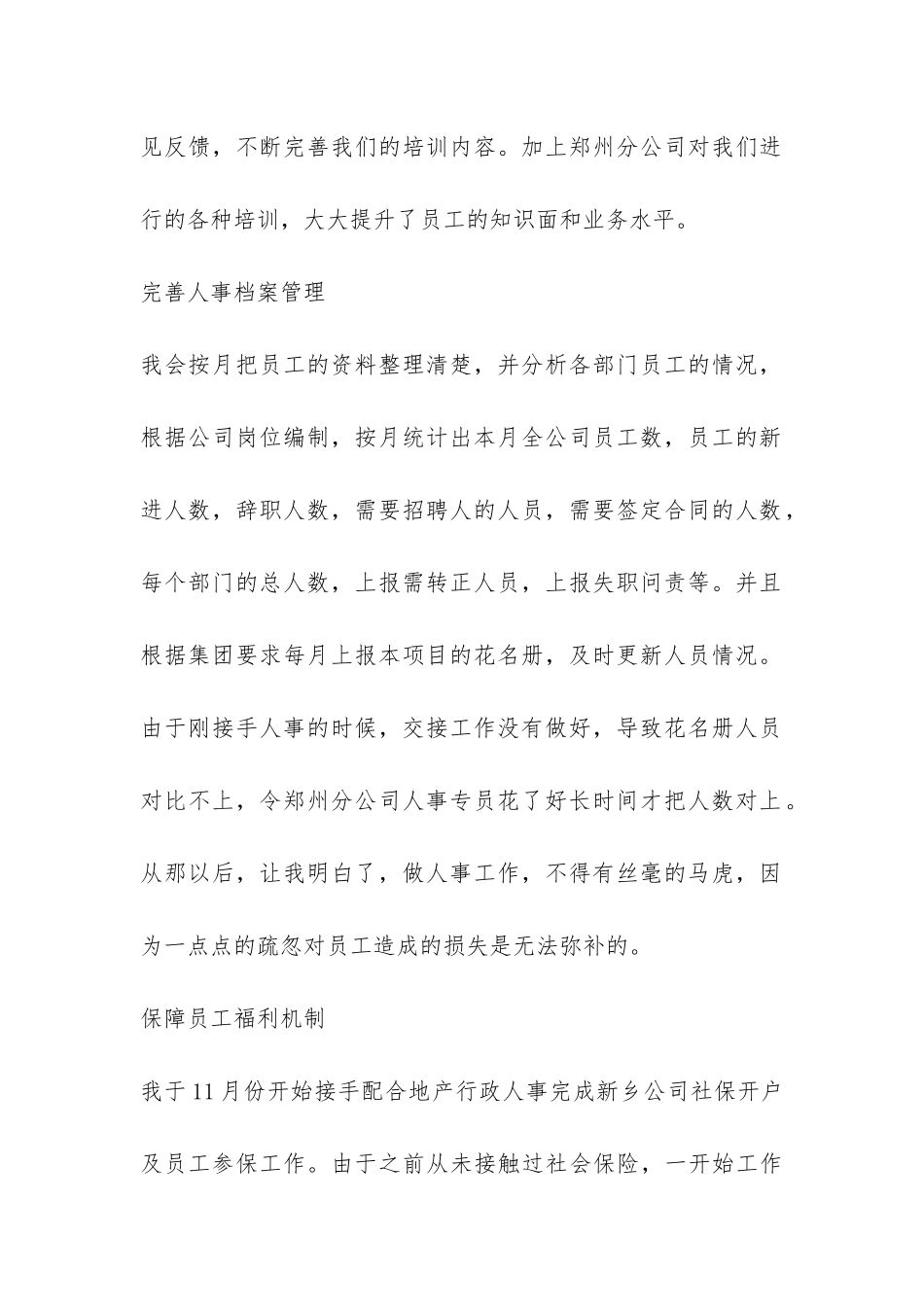 见反馈，不断完善我们的培训内容。加上郑州分公司对我们进行的各种培训，大大提升了员工的知识面和业务水平。

完善人事档案管理

我会按月把员工的资料整理清楚，并分析各部门员工的情况，根据公司岗位编制，按月统计出本月全公司员工数，员工的新进人数，辞职人数，需要招聘人的人员，需要签定合同的人数，每个部门的总人数，上报需转正人员，上报失职问责等。并且根据集团要求每月上报本项目的花名册，及时更新人员情况。由于刚接手人事的时候，交接工作没有做好，导致花名册人员对比不上，令郑州分公司人事专员花了好长时间才把人数对上。从那以后，让我明白了，做人事工作，不得有丝毫的马虎，因为一点点的疏忽对员工造成的损失是无法弥补的。

保障员工福利机制

我于11月份开始接手配合地产行政人事完成新乡公司社保开户及员工参保工作。由于之前从未接触过社会保险，一开始工作